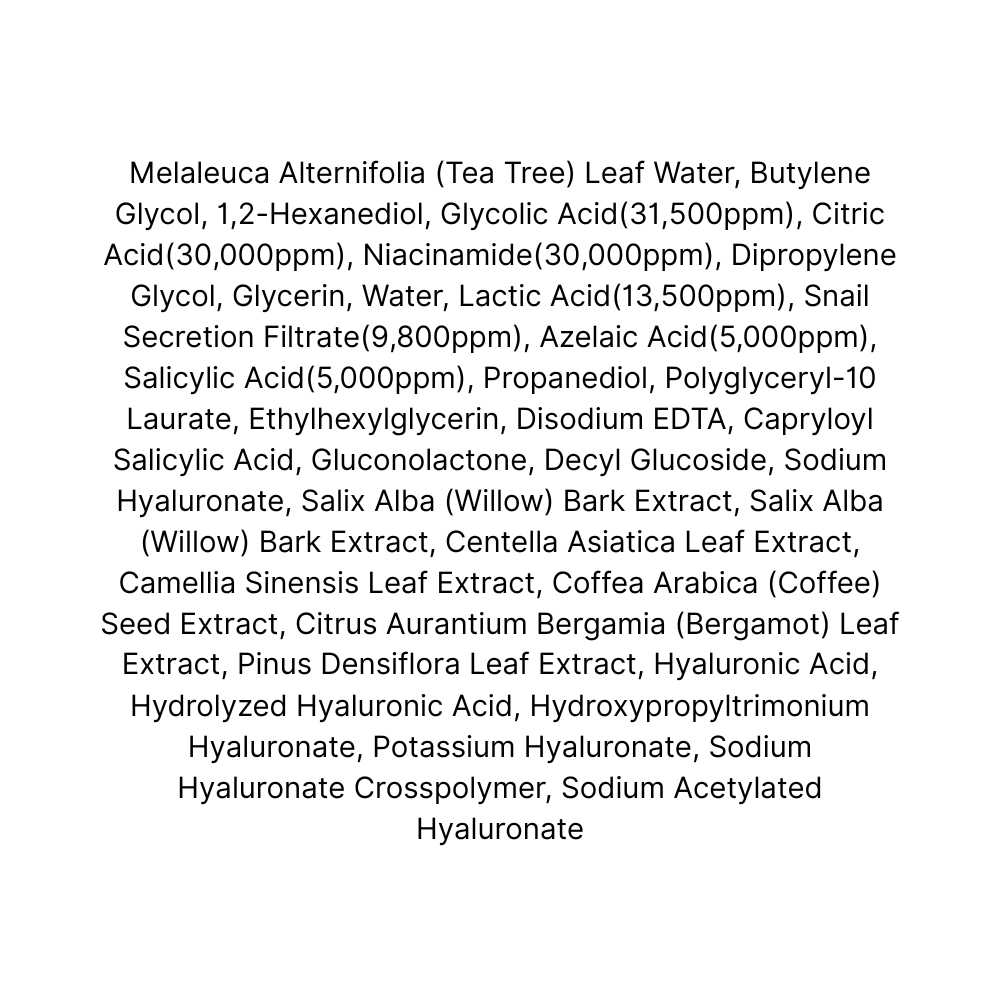 Melaleuca Alternifolia (Tea Tree) Leaf Water, Butylene Glycol, 1,2-Hexanediol, Glycolic Acid(31,500ppm), Citric Acid(30,000ppm), Niacinamide(30,000ppm), Dipropylene Glycol, Glycerin, Water, Lactic Acid(13,500ppm), Snail Secretion Filtrate(9,800ppm), Azelaic Acid(5,000ppm), Salicylic Acid(5,000ppm), Propanediol, Polyglyceryl-10 Laurate, Ethylhexylglycerin, Disodium EDTA, Capryloyl Salicylic Acid, Gluconolactone, Decyl Glucoside, Sodium Hyaluronate, Salix Alba (Willow) Bark Extract, Salix Alba (Willow) Bark Extract, Centella Asiatica Leaf Extract, Camellia Sinensis Leaf Extract, Coffea Arabica (Coffee) Seed Extract, Citrus Aurantium Bergamia (Bergamot) Leaf Extract, Pinus Densiflora Leaf Extract, Hyaluronic Acid, Hydrolyzed Hyaluronic Acid, Hydroxypropyltrimonium Hyaluronate, Potassium Hyaluronate, Sodium Hyaluronate Crosspolymer, Sodium Acetylated Hyaluronate